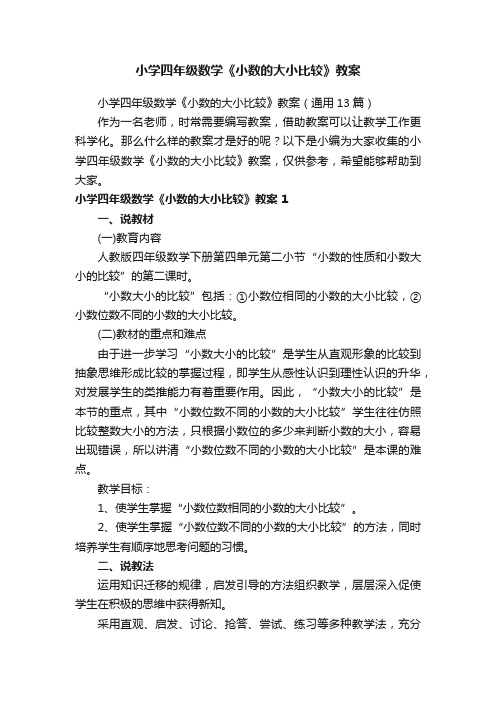 小学四年级数学《小数的大小比较》教案

小学四年级数学《小数的大小比较》教案（通用13篇）

作为一名老师，时常需要编写教案，借助教案可以让教学工作更科学化。那么什么样的教案才是好的呢？以下是小编为大家收集的小学四年级数学《小数的大小比较》教案，仅供参考，希望能够帮助到大家。

小学四年级数学《小数的大小比较》教案 1

一、说教材

(一)教育内容

人教版四年级数学下册第四单元第二小节“小数的性质和小数大小的比较”的第二课时。

“小数大小的比较”包括：①小数位相同的小数的大小比较，②小数位数不同的小数的大小比较。

(二)教材的重点和难点

由于进一步学习“小数大小的比较”是学生从直观形象的比较到抽象思维形成比较的掌握过程，即学生从感性认识到理性认识的升华，对发展学生的类推能力有着重要作用。因此，“小数大小的比较”是本节的重点，其中“小数位数不同的小数的大小比较”学生往往仿照比较整数大小的方法，只根据小数位的多少来判断小数的大小，容易出现错误，所以讲清“小数位数不同的小数的大小比较”是本课的难点。

教学目标：

1、使学生掌握“小数位数相同的小数的大小比较”。

2、使学生掌握“小数位数不同的小数的大小比较”的方法，同时培养学生有顺序地思考问题的习惯。

二、说教法

运用知识迁移的规律，启发引导的方法组织教学，层层深入促使学生在积极的思维中获得新知。

采用直观、启发、讨论、抢答、尝试、练习等多种教学法，充分